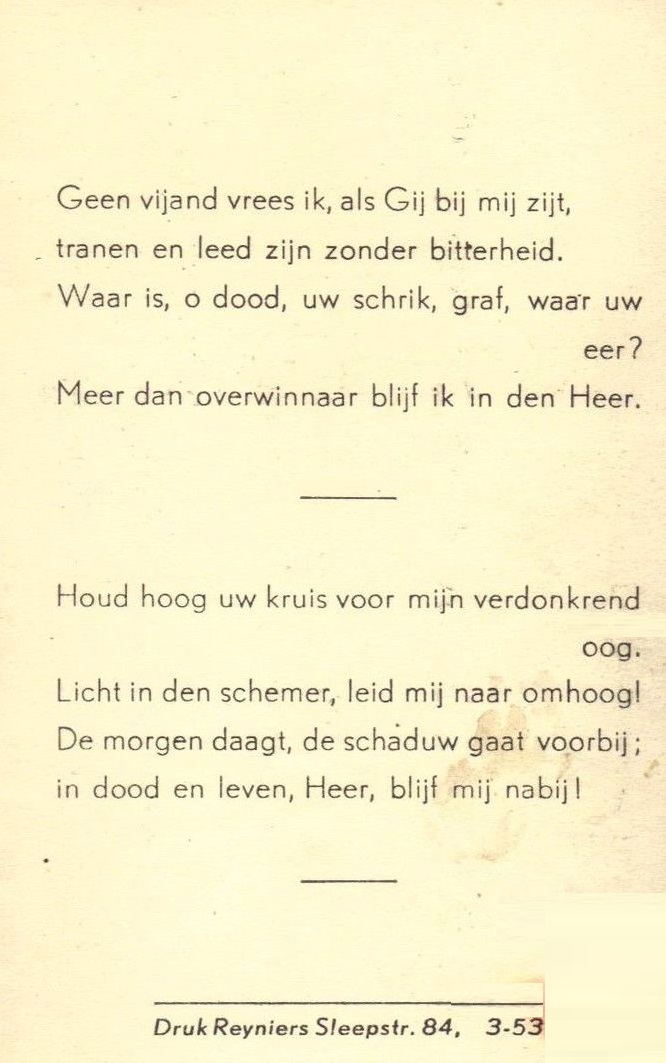 Geen vijand vrees ik, als Gij bij mij zijt,
tranen en leed zijn zonder bitterheid.
Waar is, o dood, uw schrik, graf, waar uw eer?
Meer dan overwinnaar blijf ik in den Heer.

Houd hoog uw kruis voor mijn verdonkrend oog.
Licht in den schemer, leid mij naar omhoog!
De morgen daagt, de schaduw gaat voorbij;
in dood en leven, Heer, blijf mij nabij!

Druk Reyniers Sleepstr. 84, 3-53